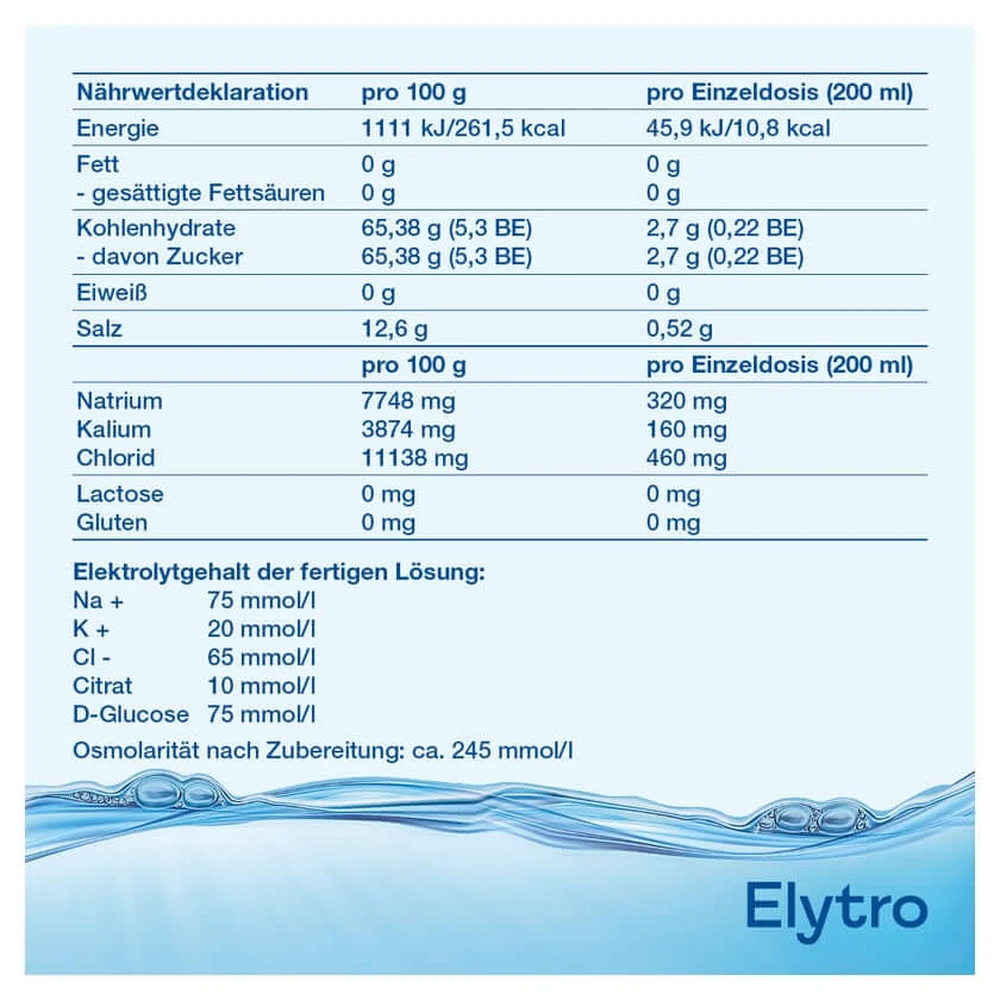 | Nährwertdeklaration | pro 100 g | pro Einzeldosis (200 ml) |
|---|---|---|
| Energie | 1111 kJ/261,5 kcal | 45,9 kJ/10,8 kcal |
| Fett | 0 g | 0 g |
| - gesättigte Fettsäuren | 0 g | 0 g |
| Kohlenhydrate | 65,38 g (5,3 BE) | 2,7 g (0,22 BE) |
| - davon Zucker | 65,38 g (5,3 BE) | 2,7 g (0,22 BE) |
| Eiweiß | 0 g | 0 g |
| Salz | 12,6 g | 0,52 g |
| | pro 100 g | pro Einzeldosis (200 ml) |
| Natrium | 7748 mg | 320 mg |
| Kalium | 3874 mg | 160 mg |
| Chlorid | 11138 mg | 460 mg |
| Lactose | 0 mg | 0 mg |
| Gluten | 0 mg | 0 mg |

Elektrolytgehalt der fertigen Lösung:
Na + 75 mmol/l
K + 20 mmol/l
Cl - 65 mmol/l
Citrat 10 mmol/l
D-Glucose 75 mmol/l
Osmolarität nach Zubereitung: ca. 245 mmol/l

Elytro